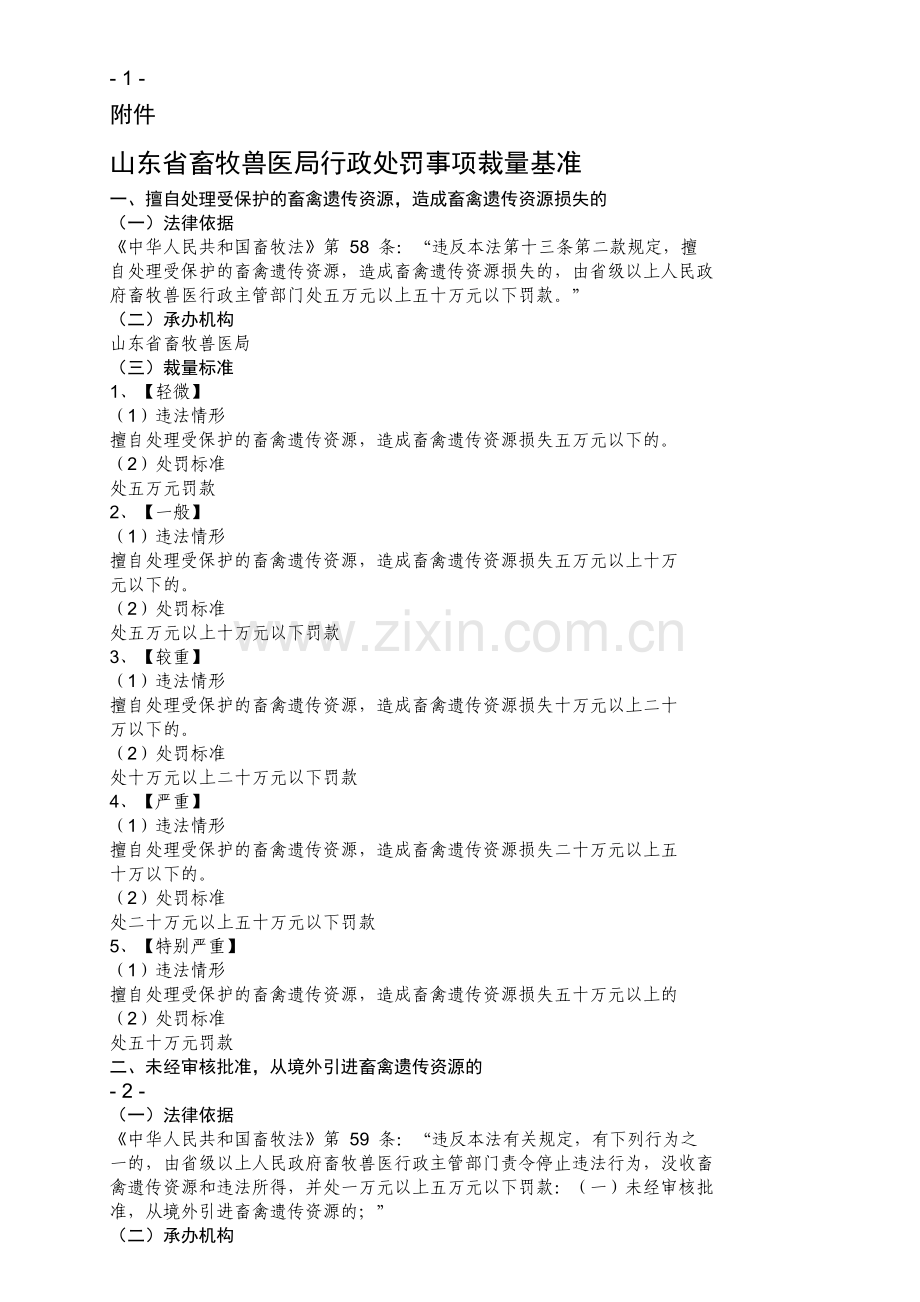 - 1 -
附件

山东省畜牧兽医局行政处罚事项裁量基准

一、擅自处理受保护的畜禽遗传资源，造成畜禽遗传资源损失的
（一）法律依据
《中华人民共和国畜牧法》第 58 条：“违反本法第十三条第二款规定，擅自处理受保护的畜禽遗传资源，造成畜禽遗传资源损失的，由省级以上人民政府畜牧兽医行政主管部门处五万元以上五十万元以下罚款。”
（二）承办机构
山东省畜牧兽医局
（三）裁量标准
1、【轻微】
（1）违法情形
擅自处理受保护的畜禽遗传资源，造成畜禽遗传资源损失五万元以下的。
（2）处罚标准
处五万元罚款
2、【一般】
（1）违法情形
擅自处理受保护的畜禽遗传资源，造成畜禽遗传资源损失五万元以上十万元以下的。
（2）处罚标准
处五万元以上十万元以下罚款
3、【较重】
（1）违法情形
擅自处理受保护的畜禽遗传资源，造成畜禽遗传资源损失十万元以上二十万以下的。
（2）处罚标准
处十万元以上二十万元以下罚款
4、【严重】
（1）违法情形
擅自处理受保护的畜禽遗传资源，造成畜禽遗传资源损失二十万元以上五十万以下的。
（2）处罚标准
处二十万元以上五十万元以下罚款
5、【特别严重】
（1）违法情形
擅自处理受保护的畜禽遗传资源，造成畜禽遗传资源损失五十万元以上的
（2）处罚标准
处五十万元罚款
二、未经审核批准，从境外引进畜禽遗传资源的
- 2 -
（一）法律依据
《中华人民共和国畜牧法》第 59 条：“违反本法有关规定，有下列行为之一的，由省级以上人民政府畜牧兽医行政主管部门责令停止违法行为，没收畜禽遗传资源和违法所得，并处一万元以上五万元以下罚款：（一）未经审核批准，从境外引进畜禽遗传资源的；”
（二）承办机构

www.zixin.com.cn